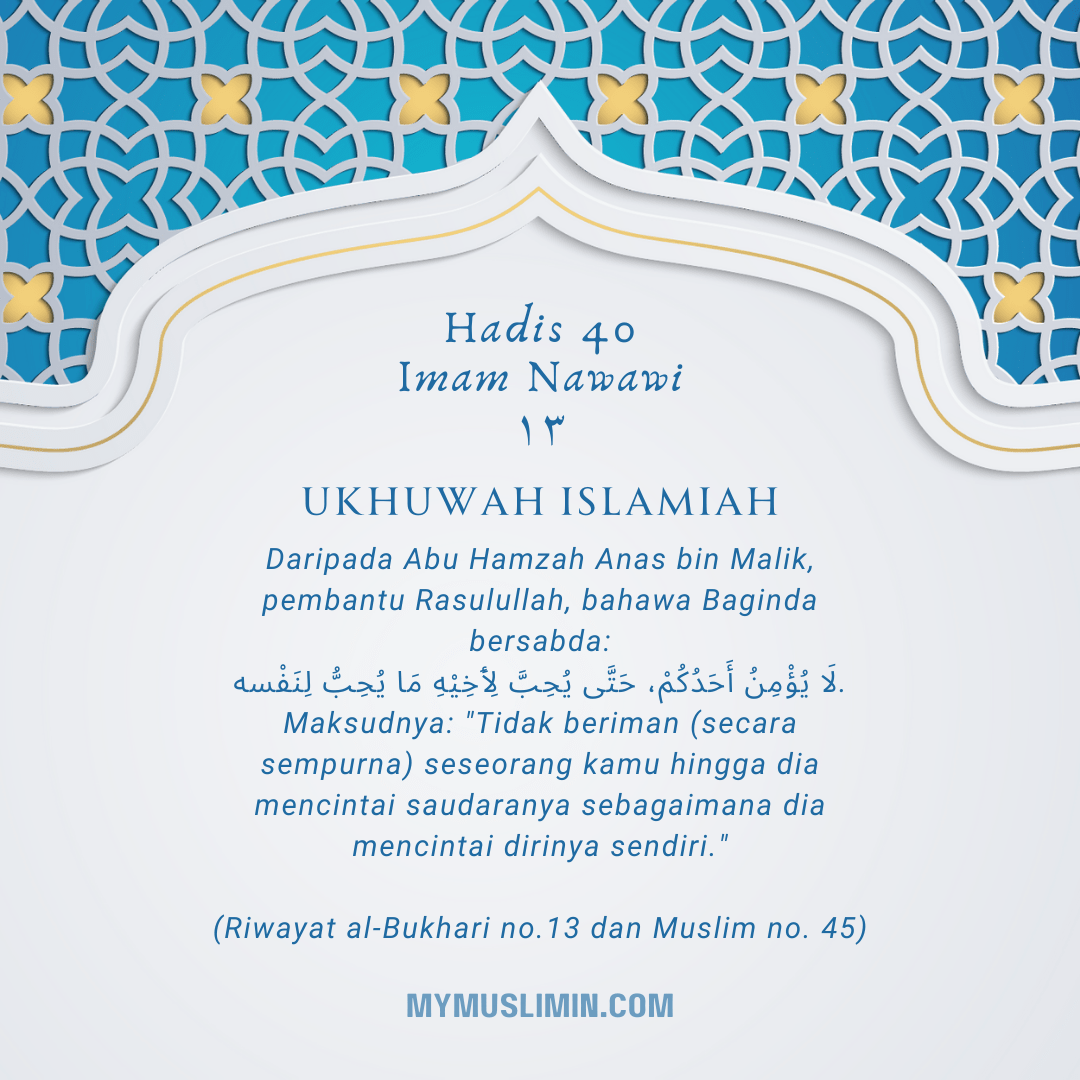 Hadis 40
Imam Nawawi
١٣

UKHUWAH ISLAMIAH

Daripada Abu Hamzah Anas bin Malik, pembantu Rasulullah, bahawa Baginda bersabda:
لَا يُؤْمِنُ أَحَدُكُمْ، حَتَّى يُحِبَّ لِأَخِيْهِ مَا يُحِبُّ لِنَفْسه.
Maksudnya: "Tidak beriman (secara sempurna) seseorang kamu hingga dia mencintai saudaranya sebagaimana dia mencintai dirinya sendiri."

(Riwayat al-Bukhari no.13 dan Muslim no. 45)

MYMUSLIMIN.COM